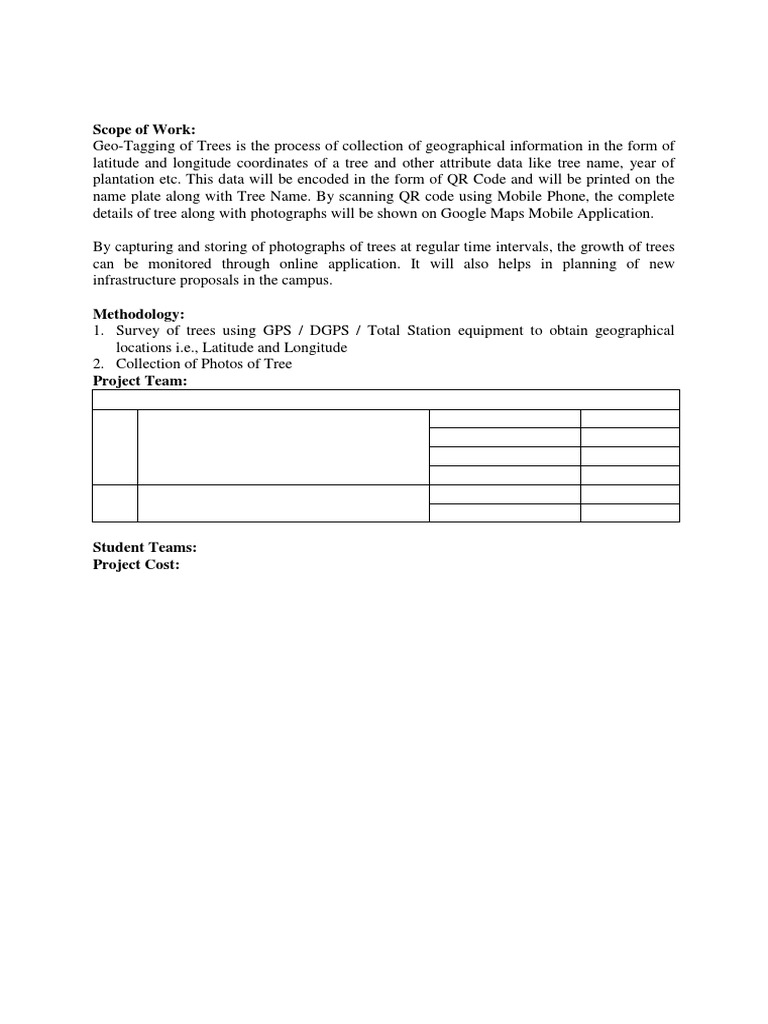 Scope of Work:
Geo-Tagging of Trees is the process of collection of geographical information in the form of latitude and longitude coordinates of a tree and other attribute data like tree name, year of plantation etc. This data will be encoded in the form of QR Code and will be printed on the name plate along with Tree Name. By scanning QR code using Mobile Phone, the complete details of tree along with photographs will be shown on Google Maps Mobile Application.

By capturing and storing of photographs of trees at regular time intervals, the growth of trees can be monitored through online application. It will also helps in planning of new infrastructure proposals in the campus.

Methodology:
1. Survey of trees using GPS / DGPS / Total Station equipment to obtain geographical locations i.e., Latitude and Longitude
2. Collection of Photos of Tree

Project Team:

Student Teams:
Project Cost: